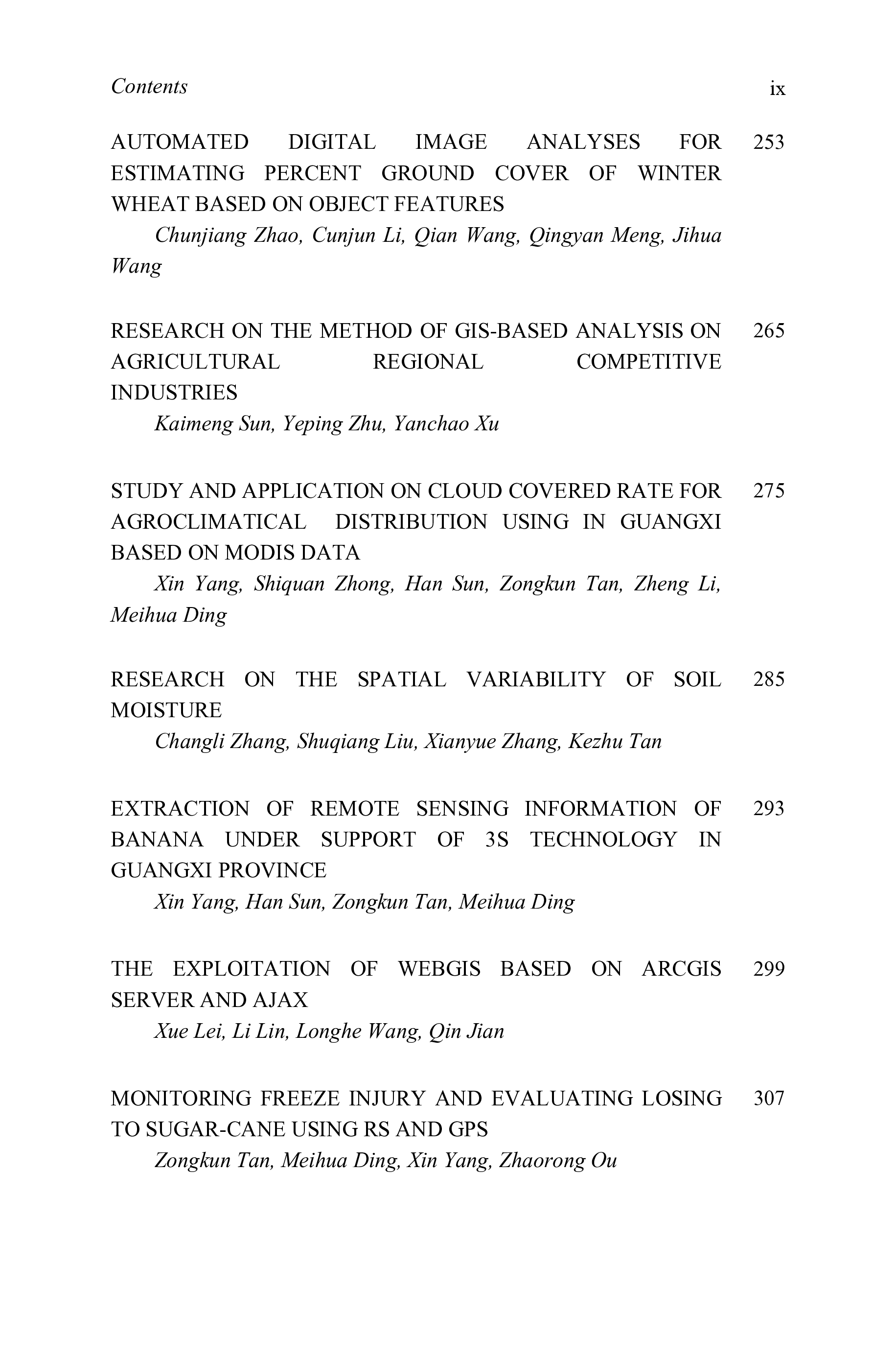 Contents ix

AUTOMATED DIGITAL IMAGE ANALYSES FOR ESTIMATING PERCENT GROUND COVER OF WINTER WHEAT BASED ON OBJECT FEATURES 253
Chunjiang Zhao, Cunjun Li, Qian Wang, Qingyan Meng, Jihua Wang

RESEARCH ON THE METHOD OF GIS-BASED ANALYSIS ON AGRICULTURAL REGIONAL COMPETITIVE INDUSTRIES 265
Kaimeng Sun, Yeping Zhu, Yanchao Xu

STUDY AND APPLICATION ON CLOUD COVERED RATE FOR AGROCLIMATICAL DISTRIBUTION USING IN GUANGXI BASED ON MODIS DATA 275
Xin Yang, Shiquan Zhong, Han Sun, Zongkun Tan, Zheng Li, Meihua Ding

RESEARCH ON THE SPATIAL VARIABILITY OF SOIL MOISTURE 285
Changli Zhang, Shuqiang Liu, Xianyue Zhang, Kezhu Tan

EXTRACTION OF REMOTE SENSING INFORMATION OF BANANA UNDER SUPPORT OF 3S TECHNOLOGY IN GUANGXI PROVINCE 293
Xin Yang, Han Sun, Zongkun Tan, Meihua Ding

THE EXPLOITATION OF WEBGIS BASED ON ARCGIS SERVER AND AJAX 299
Xue Lei, Li Lin, Longhe Wang, Qin Jian

MONITORING FREEZE INJURY AND EVALUATING LOSING TO SUGAR-CANE USING RS AND GPS 307
Zongkun Tan, Meihua Ding, Xin Yang, Zhaorong Ou